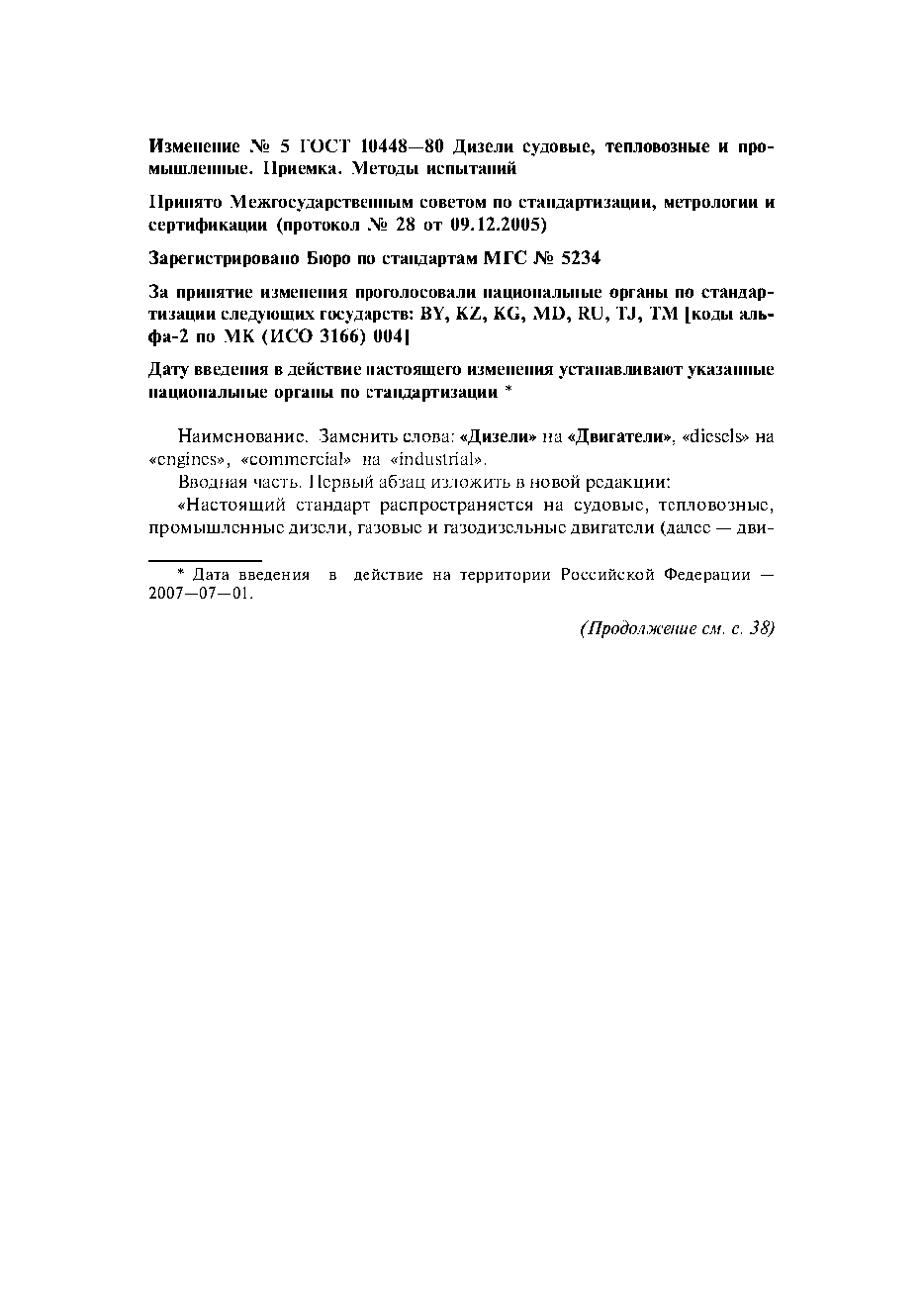 Изменение № 5 ГОСТ 10448—80 Дизели судовые, тепловозные и промышленные. Приемка. Методы испытаний

Принято Межгосударственным советом по стандартизации, метрологии и сертификации (протокол № 28 от 09.12.2005)

Зарегистрировано Бюро по стандартам МГС № 5234

За принятие изменения проголосовали национальные органы по стандартизации следующих государств: BY, KZ, KG, MD, RU, TJ, TM [коды альфа-2 по МК (ИСО 3166) 004]

Дату введения в действие настоящего изменения устанавливают указанные национальные органы по стандартизации *

Наименование. Заменить слова: «Дизели» на «Двигатели», «diesels» на «engines», «commercial» на «industrial».

Вводная часть. Первый абзац изложить в новой редакции:

«Настоящий стандарт распространяется на судовые, тепловозные, промышленные дизели, газовые и газодизельные двигатели (далее — дви-

* Дата введения в действие на территории Российской Федерации — 2007—07—01.

(Продолжение см. с. 38)